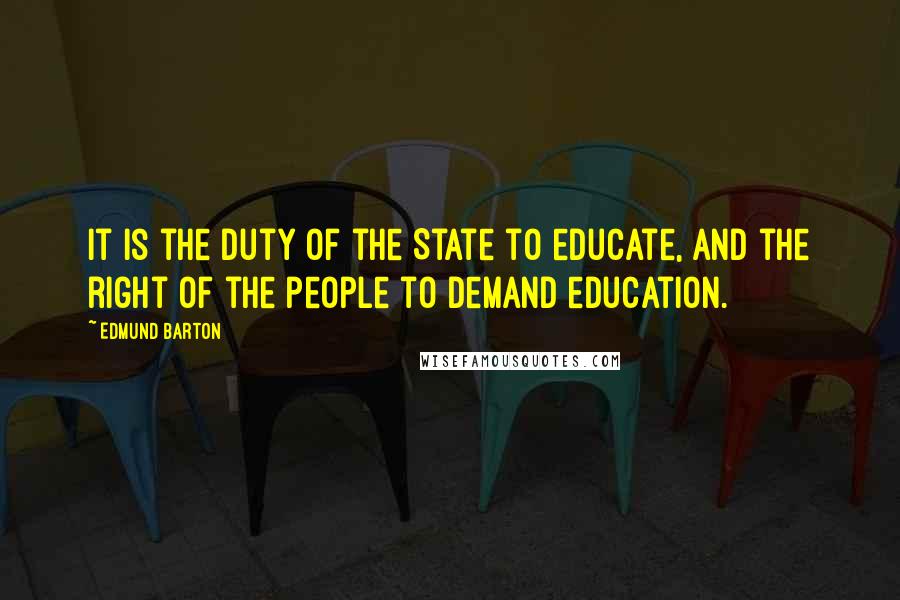 IT IS THE DUTY OF THE STATE TO EDUCATE, AND THE RIGHT OF THE PEOPLE TO DEMAND EDUCATION.

~ EDMUND BARTON

WISEFAMOUSQUOTES.COM